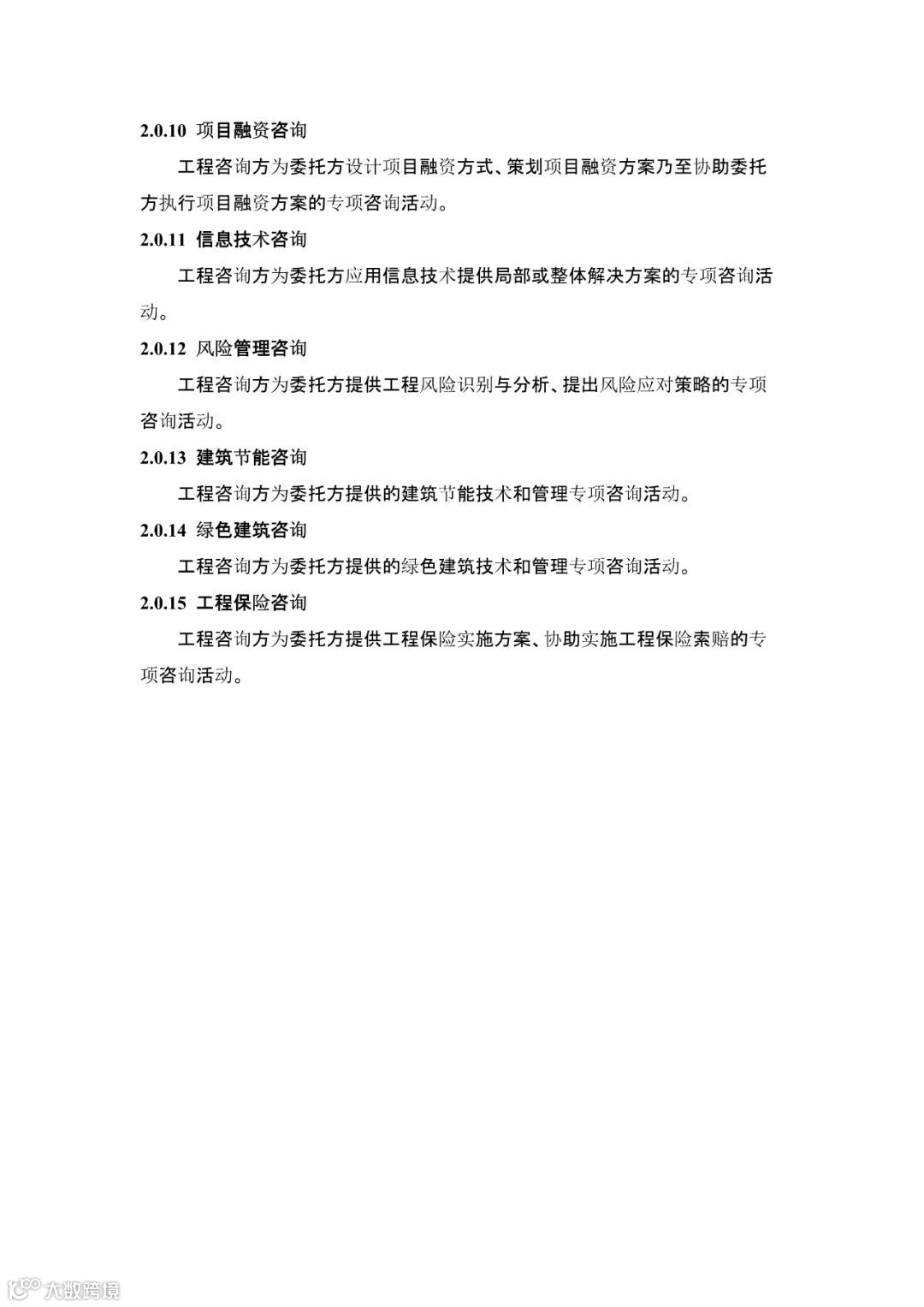 2.0.10 项目融资咨询

工程咨询方为委托方设计项目融资方式、策划项目融资方案乃至协助委托方执行项目融资方案的专项咨询活动。

2.0.11 信息技术咨询

工程咨询方为委托方应用信息技术提供局部或整体解决方案的专项咨询活动。

2.0.12 风险管理咨询

工程咨询方为委托方提供工程风险识别与分析、提出风险应对策略的专项咨询活动。

2.0.13 建筑节能咨询

工程咨询方为委托方提供的建筑节能技术和管理专项咨询活动。

2.0.14 绿色建筑咨询

工程咨询方为委托方提供的绿色建筑技术和管理专项咨询活动。

2.0.15 工程保险咨询

工程咨询方为委托方提供工程保险实施方案、协助实施工程保险索赔的专项咨询活动。

大数跨境